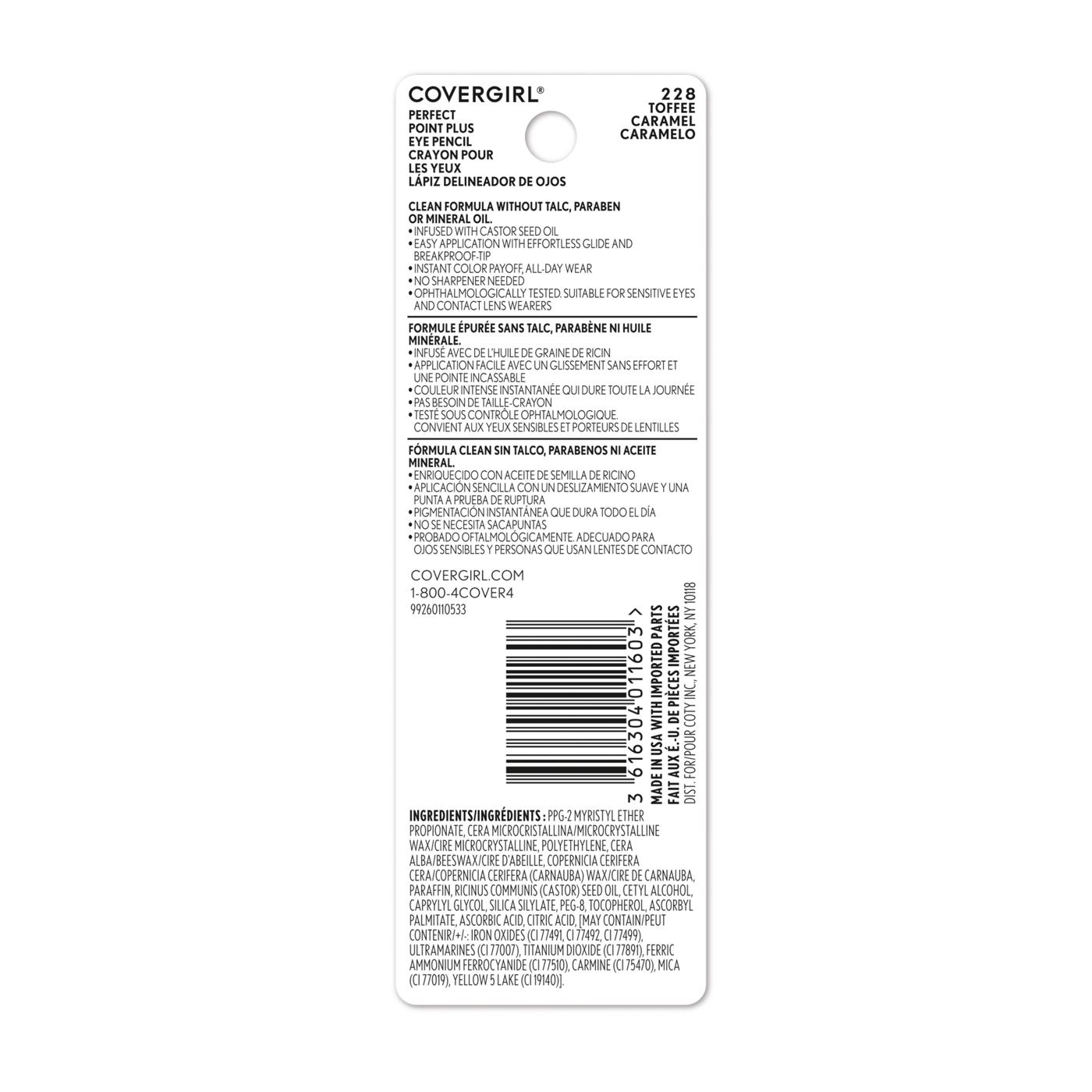 COVERGIRL®
PERFECT
POINT PLUS
EYE PENCIL
CRAYON POUR
LES YEUX
LÁPIZ DELINEADOR DE OJOS

228
TOFFEE
CARAMEL
CARAMELO

CLEAN FORMULA WITHOUT TALC, PARABEN OR MINERAL OIL.
• INFUSED WITH CASTOR SEED OIL
• EASY APPLICATION WITH EFFORTLESS GLIDE AND BREAKPROOF-TIP
• INSTANT COLOR PAYOFF, ALL-DAY WEAR
• NO SHARPENER NEEDED
• OPHTHALMOLOGICALLY TESTED. SUITABLE FOR SENSITIVE EYES AND CONTACT LENS WEARERS

FORMULE ÉPURÉE SANS TALC, PARABÈNE NI HUILE MINÉRALE.
• INFUSÉ AVEC DE L'HUILE DE GRAINE DE RICIN
• APPLICATION FACILE AVEC UN GLISSEMENT SANS EFFORT ET UNE POINTE INCASSABLE
• COULEUR INTENSE INSTANTANÉE QUI DURE TOUTE LA JOURNÉE
• PAS BESOIN DE TAILLE-CRAYON
• TESTÉ SOUS CONTRÔLE OPHTALMOLOGIQUE. CONVIENT AUX YEUX SENSIBLES ET PORTEURS DE LENTILLES

FÓRMULA CLEAN SIN TALCO, PARABENOS NI ACEITE MINERAL.
• ENRIQUECIDO CON ACEITE DE SEMILLA DE RICINO
• APLICACIÓN SENCILLA CON UN DESLIZAMIENTO SUAVE Y UNA PUNTA A PRUEBA DE RUPTURA
• PIGMENTACIÓN INSTANTÁNEA QUE DURA TODO EL DÍA
• NO SE NECESITA SACAPUNTAS
• PROBADO OFTALMOLÓGICAMENTE. ADECUADO PARA OJOS SENSIBLES Y PERSONAS QUE USAN LENTES DE CONTACTO

COVERGIRL.COM
1-800-4COVER4
99260110533

3 616304 011603 >

MADE IN USA WITH IMPORTED PARTS
FAIT AUX É.-U. DE PIÈCES IMPORTÉES
DIST. FOR/POUR COTY INC., NEW YORK, NY 10118

INGREDIENTS/INGRÉDIENTS : PPG-2 MYRISTYL ETHER PROPIONATE, CERA MICROCRISTALLINA/MICROCRYSTALLINE WAX/CIRE MICROCRYSTALLINE, POLYETHYLENE, CERA ALBA/BEESWAX/CIRE D'ABEILLE, COPERNICIA CERIFERA CERA/COPERNICIA CERIFERA (CARNAUBA) WAX/CIRE DE CARNAUBA, PARAFFIN, RICINUS COMMUNIS (CASTOR) SEED OIL, CETYL ALCOHOL, CAPRYLYL GLYCOL, SILICA SILYLATE, PEG-8, TOCOPHEROL, ASCORBYL PALMITATE, ASCORBIC ACID, CITRIC ACID, [MAY CONTAIN/PEUT CONTENIR/+/-: IRON OXIDES (CI 77491, CI 77492, CI 77499), ULTRAMARINES (CI 77007), TITANIUM DIOXIDE (CI 77891), FERRIC AMMONIUM FERROCYANIDE (CI 77510), CARMINE (CI 75470), MICA (CI 77019), YELLOW 5 LAKE (CI 19140)].